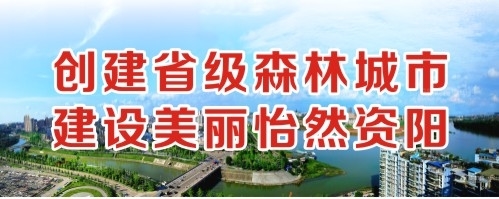 创建省级森林城市
建设美丽怡然资阳